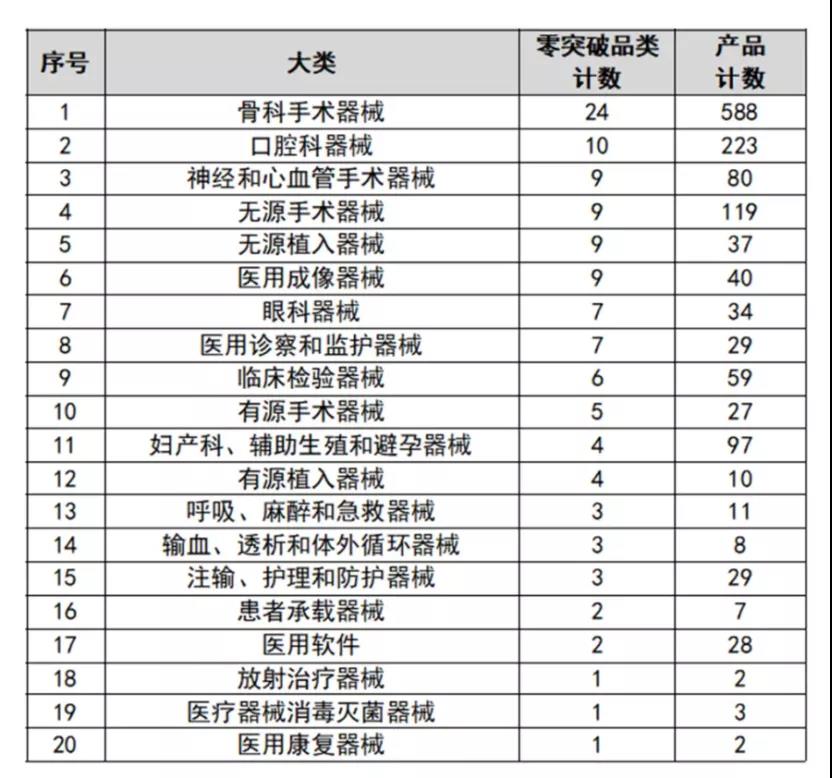 | 序号 | 大类 | 零突破品类计数 | 产品计数 |
|---|---|---|---|
| 1 | 骨科手术器械 | 24 | 588 |
| 2 | 口腔科器械 | 10 | 223 |
| 3 | 神经和心血管手术器械 | 9 | 80 |
| 4 | 无源手术器械 | 9 | 119 |
| 5 | 无源植入器械 | 9 | 37 |
| 6 | 医用成像器械 | 9 | 40 |
| 7 | 眼科器械 | 7 | 34 |
| 8 | 医用诊察和监护器械 | 7 | 29 |
| 9 | 临床检验器械 | 6 | 59 |
| 10 | 有源手术器械 | 5 | 27 |
| 11 | 妇产科、辅助生殖和避孕器械 | 4 | 97 |
| 12 | 有源植入器械 | 4 | 10 |
| 13 | 呼吸、麻醉和急救器械 | 3 | 11 |
| 14 | 输血、透析和体外循环器械 | 3 | 8 |
| 15 | 注输、护理和防护器械 | 3 | 29 |
| 16 | 患者承载器械 | 2 | 7 |
| 17 | 医用软件 | 2 | 28 |
| 18 | 放射治疗器械 | 1 | 2 |
| 19 | 医疗器械消毒灭菌器械 | 1 | 3 |
| 20 | 医用康复器械 | 1 | 2 |